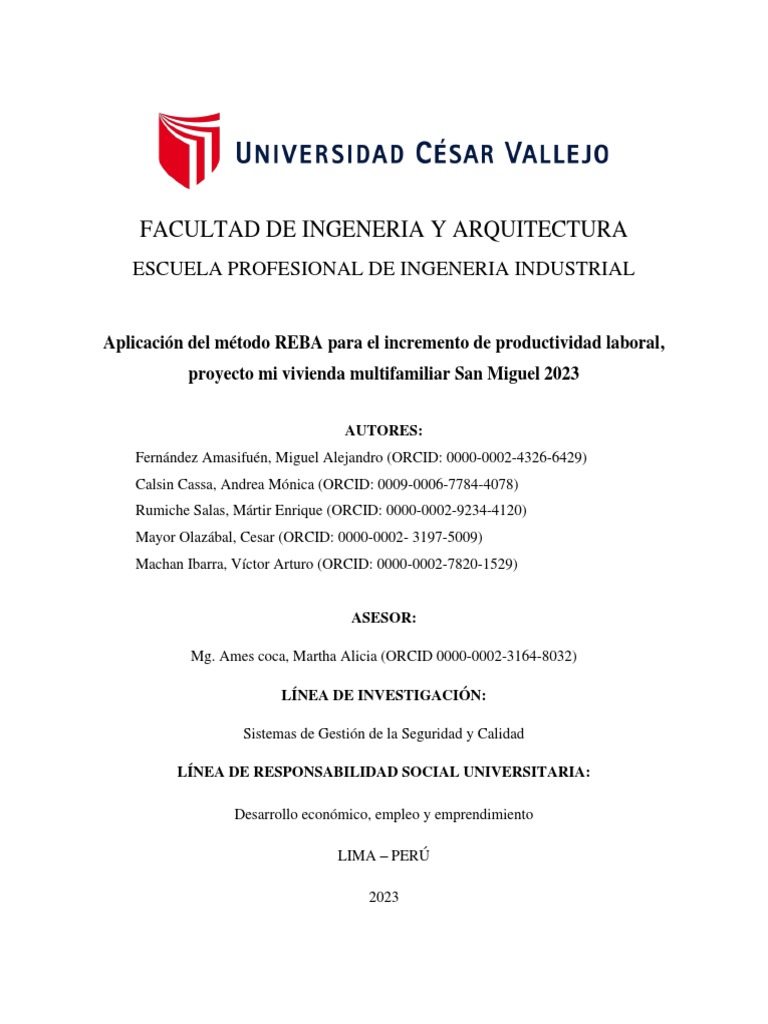 UNIVERSIDAD CÉSAR VALLEJO

FACULTAD DE INGENERIA Y ARQUITECTURA

ESCUELA PROFESIONAL DE INGENERIA INDUSTRIAL

Aplicación del método REBA para el incremento de productividad laboral, proyecto mi vivienda multifamiliar San Miguel 2023

AUTORES:

Fernández Amasifuén, Miguel Alejandro (ORCID: 0000-0002-4326-6429)
Calsin Cassa, Andrea Mónica (ORCID: 0009-0006-7784-4078)
Rumiche Salas, Mártir Enrique (ORCID: 0000-0002-9234-4120)
Mayor Olazábal, Cesar (ORCID: 0000-0002- 3197-5009)
Machan Ibarra, Víctor Arturo (ORCID: 0000-0002-7820-1529)

ASESOR:

Mg. Ames coca, Martha Alicia (ORCID 0000-0002-3164-8032)

LÍNEA DE INVESTIGACIÓN:

Sistemas de Gestión de la Seguridad y Calidad

LÍNEA DE RESPONSABILIDAD SOCIAL UNIVERSITARIA:

Desarrollo económico, empleo y emprendimiento

LIMA – PERÚ

2023